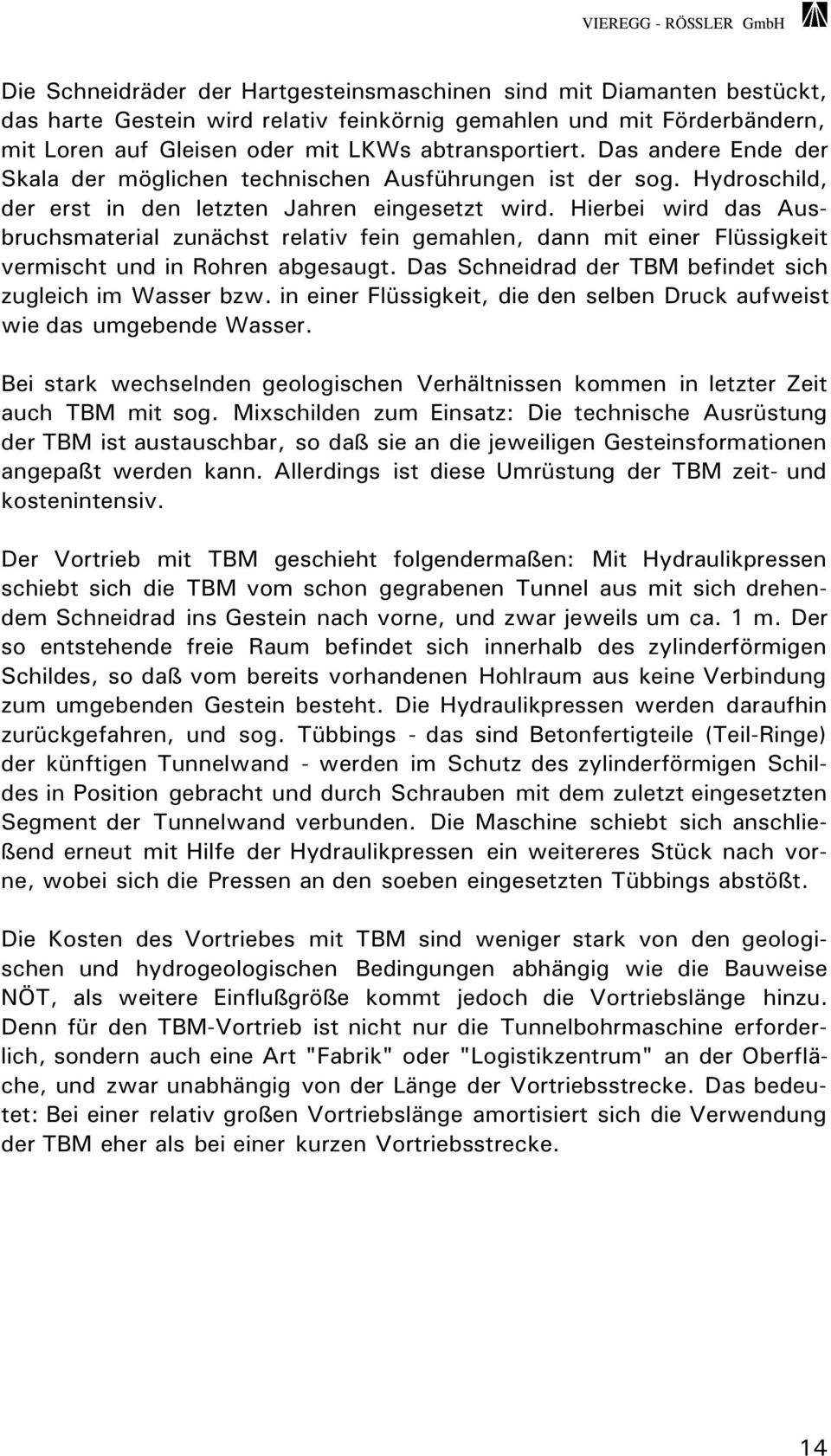 VIEREGG - RÖSSLER GmbH

Die Schneidräder der Hartgesteinsmaschinen sind mit Diamanten bestückt, das harte Gestein wird relativ feinkörnig gemahlen und mit Förderbändern, mit Loren auf Gleisen oder mit LKWs abtransportiert. Das andere Ende der Skala der möglichen technischen Ausführungen ist der sog. Hydroschild, der erst in den letzten Jahren eingesetzt wird. Hierbei wird das Ausbruchsmaterial zunächst relativ fein gemahlen, dann mit einer Flüssigkeit vermischt und in Rohren abgesaugt. Das Schneidrad der TBM befindet sich zugleich im Wasser bzw. in einer Flüssigkeit, die den selben Druck aufweist wie das umgebende Wasser.

Bei stark wechselnden geologischen Verhältnissen kommen in letzter Zeit auch TBM mit sog. Mixschilden zum Einsatz: Die technische Ausrüstung der TBM ist austauschbar, so daß sie an die jeweiligen Gesteinsformationen angepaßt werden kann. Allerdings ist diese Umrüstung der TBM zeit- und kostenintensiv.

Der Vortrieb mit TBM geschieht folgendermaßen: Mit Hydraulikpressen schiebt sich die TBM vom schon gegrabenen Tunnel aus mit sich drehendem Schneidrad ins Gestein nach vorne, und zwar jeweils um ca. 1 m. Der so entstehende freie Raum befindet sich innerhalb des zylinderförmigen Schildes, so daß vom bereits vorhandenen Hohlraum aus keine Verbindung zum umgebenden Gestein besteht. Die Hydraulikpressen werden daraufhin zurückgefahren, und sog. Tübbings - das sind Betonfertigteile (Teil-Ringe) der künftigen Tunnelwand - werden im Schutz des zylinderförmigen Schildes in Position gebracht und durch Schrauben mit dem zuletzt eingesetzten Segment der Tunnelwand verbunden. Die Maschine schiebt sich anschließend erneut mit Hilfe der Hydraulikpressen ein weitereres Stück nach vorne, wobei sich die Pressen an den soeben eingesetzten Tübbings abstößt.

Die Kosten des Vortriebes mit TBM sind weniger stark von den geologischen und hydrogeologischen Bedingungen abhängig wie die Bauweise NÖT, als weitere Einflußgröße kommt jedoch die Vortriebslänge hinzu. Denn für den TBM-Vortrieb ist nicht nur die Tunnelbohrmaschine erforderlich, sondern auch eine Art "Fabrik" oder "Logistikzentrum" an der Oberfläche, und zwar unabhängig von der Länge der Vortriebsstrecke. Das bedeutet: Bei einer relativ großen Vortriebslänge amortisiert sich die Verwendung der TBM eher als bei einer kurzen Vortriebsstrecke.

14